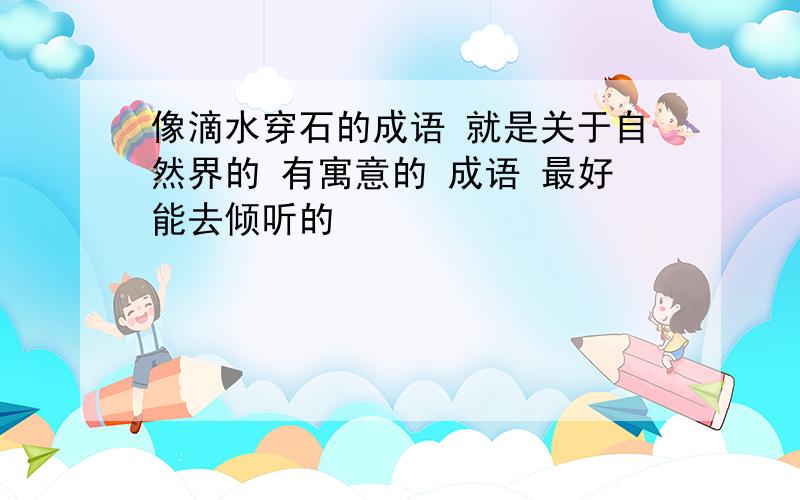 像滴水穿石的成语 就是关于自然界的 有寓意的 成语 最好能去倾听的